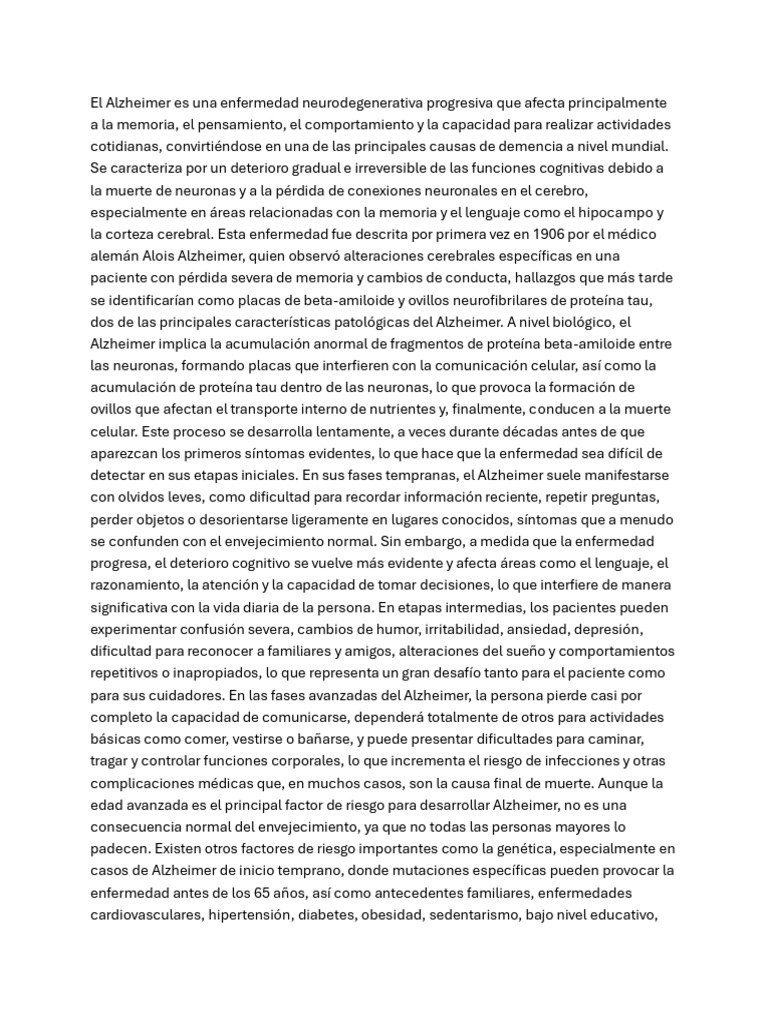 El Alzheimer es una enfermedad neurodegenerativa progresiva que afecta principalmente a la memoria, el pensamiento, el comportamiento y la capacidad para realizar actividades cotidianas, convirtiéndose en una de las principales causas de demencia a nivel mundial. Se caracteriza por un deterioro gradual e irreversible de las funciones cognitivas debido a la muerte de neuronas y a la pérdida de conexiones neuronales en el cerebro, especialmente en áreas relacionadas con la memoria y el lenguaje como el hipocampo y la corteza cerebral. Esta enfermedad fue descrita por primera vez en 1906 por el médico alemán Alois Alzheimer, quien observó alteraciones cerebrales específicas en una paciente con pérdida severa de memoria y cambios de conducta, hallazgos que más tarde se identificarían como placas de beta-amiloide y ovillos neurofibrilares de proteína tau, dos de las principales características patológicas del Alzheimer. A nivel biológico, el Alzheimer implica la acumulación anormal de fragmentos de proteína beta-amiloide entre las neuronas, formando placas que interfieren con la comunicación celular, así como la acumulación de proteína tau dentro de las neuronas, lo que provoca la formación de ovillos que afectan el transporte interno de nutrientes y, finalmente, conducen a la muerte celular. Este proceso se desarrolla lentamente, a veces durante décadas antes de que aparezcan los primeros síntomas evidentes, lo que hace que la enfermedad sea difícil de detectar en sus etapas iniciales. En sus fases tempranas, el Alzheimer suele manifestarse con olvidos leves, como dificultad para recordar información reciente, repetir preguntas, perder objetos o desorientarse ligeramente en lugares conocidos, síntomas que a menudo se confunden con el envejecimiento normal. Sin embargo, a medida que la enfermedad progresa, el deterioro cognitivo se vuelve más evidente y afecta áreas como el lenguaje, el razonamiento, la atención y la capacidad de tomar decisiones, lo que interfiere de manera significativa con la vida diaria de la persona. En etapas intermedias, los pacientes pueden experimentar confusión severa, cambios de humor, irritabilidad, ansiedad, depresión, dificultad para reconocer a familiares y amigos, alteraciones del sueño y comportamientos repetitivos o inapropiados, lo que representa un gran desafío tanto para el paciente como para sus cuidadores. En las fases avanzadas del Alzheimer, la persona pierde casi por completo la capacidad de comunicarse, dependerá totalmente de otros para actividades básicas como comer, vestirse o bañarse, y puede presentar dificultades para caminar, tragar y controlar funciones corporales, lo que incrementa el riesgo de infecciones y otras complicaciones médicas que, en muchos casos, son la causa final de muerte. Aunque la edad avanzada es el principal factor de riesgo para desarrollar Alzheimer, no es una consecuencia normal del envejecimiento, ya que no todas las personas mayores lo padecen. Existen otros factores de riesgo importantes como la genética, especialmente en casos de Alzheimer de inicio temprano, donde mutaciones específicas pueden provocar la enfermedad antes de los 65 años, así como antecedentes familiares, enfermedades cardiovasculares, hipertensión, diabetes, obesidad, sedentarismo, bajo nivel educativo,